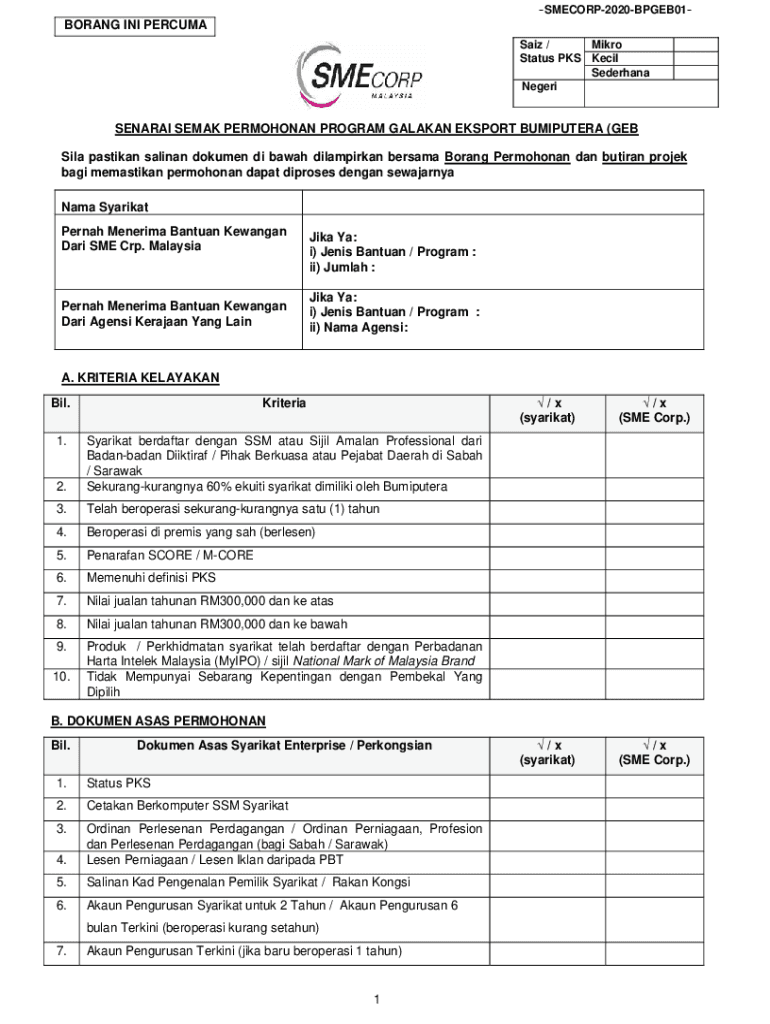 -SMECORP-2020-BPGEB01-

BORANG INI PERCUMA

SMECORP MALAYSIA

| Saiz / Status PKS | Mikro | |
|---|---|---|
| | Kecil | |
| | Sederhana | |
| Negeri | | |

SENARAI SEMAK PERMOHONAN PROGRAM GALAKAN EKSPORT BUMIPUTERA (GEB

Sila pastikan salinan dokumen di bawah dilampirkan bersama Borang Permohonan dan butiran projek bagi memastikan permohonan dapat diproses dengan sewajarnya

| Nama Syarikat | |
|---|---|
| Pernah Menerima Bantuan Kewangan Dari SME Crp. Malaysia | Jika Ya: i) Jenis Bantuan / Program : ii) Jumlah : |
| Pernah Menerima Bantuan Kewangan Dari Agensi Kerajaan Yang Lain | Jika Ya: i) Jenis Bantuan / Program : ii) Nama Agensi: |

A. KRITERIA KELAYAKAN

| Bil. | Kriteria | √ / x (syarikat) | √ / x (SME Corp.) |
|---|---|---|---|
| 1. | Syarikat berdaftar dengan SSM atau Sijil Amalan Professional dari Badan-badan Diiktiraf / Pihak Berkuasa atau Pejabat Daerah di Sabah / Sarawak | | |
| 2. | Sekurang-kurangnya 60% ekuiti syarikat dimiliki oleh Bumiputera | | |
| 3. | Telah beroperasi sekurang-kurangnya satu (1) tahun | | |
| 4. | Beroperasi di premis yang sah (berlesen) | | |
| 5. | Penarafan SCORE / M-CORE | | |
| 6. | Memenuhi definisi PKS | | |
| 7. | Nilai jualan tahunan RM300,000 dan ke atas | | |
| 8. | Nilai jualan tahunan RM300,000 dan ke bawah | | |
| 9. | Produk / Perkhidmatan syarikat telah berdaftar dengan Perbadanan Harta Intelek Malaysia (MyIPO) / sijil National Mark of Malaysia Brand | | |
| 10. | Tidak Mempunyai Sebarang Kepentingan dengan Pembekal Yang Dipilih | | |

B. DOKUMEN ASAS PERMOHONAN

| Bil. | Dokumen Asas Syarikat Enterprise / Perkongsian | √ / x (syarikat) | √ / x (SME Corp.) |
|---|---|---|---|
| 1. | Status PKS | | |
| 2. | Cetakan Berkomputer SSM Syarikat | | |
| 3. | Ordinan Perlesenan Perdagangan / Ordinan Perniagaan, Profesion dan Perlesenan Perdagangan (bagi Sabah / Sarawak) | | |
| 4. | Lesen Perniagaan / Lesen Iklan daripada PBT | | |
| 5. | Salinan Kad Pengenalan Pemilik Syarikat / Rakan Kongsi | | |
| 6. | Akaun Pengurusan Syarikat untuk 2 Tahun / Akaun Pengurusan 6 bulan Terkini (beroperasi kurang setahun) | | |
| 7. | Akaun Pengurusan Terkini (jika baru beroperasi 1 tahun) | | |

1